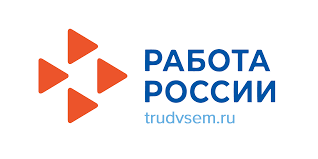 РАБОТА
РОССИИ
trudvsem.ru